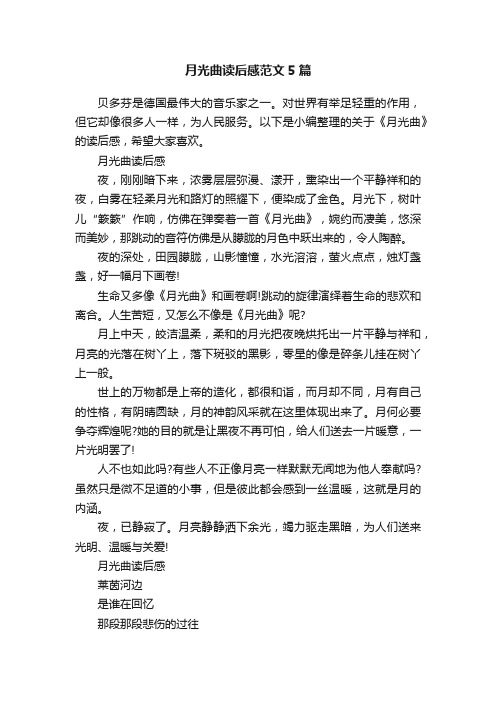 月光曲读后感范文5篇

贝多芬是德国最伟大的音乐家之一。对世界有举足轻重的作用，但它却像很多人一样，为人民服务。以下是小编整理的关于《月光曲》的读后感，希望大家喜欢。

月光曲读后感

夜，刚刚暗下来，浓雾层层弥漫、漾开，熏染出一个平静祥和的夜，白雾在轻柔月光和路灯的照耀下，便染成了金色。月光下，树叶儿“簌簌”作响，仿佛在弹奏着一首《月光曲》，婉约而凄美，悠深而美妙，那跳动的音符仿佛是从朦胧的月色中跃出来的，令人陶醉。

夜的深处，田园朦胧，山影憧憧，水光溶溶，萤火点点，烛灯盏盏，好一幅月下画卷!

生命又多像《月光曲》和画卷啊!跳动的旋律演绎着生命的悲欢和离合。人生苦短，又怎么不像是《月光曲》呢?

月上中天，皎洁温柔，柔和的月光把夜晚烘托出一片平静与祥和，月亮的光落在树丫上，落下斑驳的黑影，零星的像是碎条儿挂在树丫上一般。

世上的万物都是上帝的造化，都很和谐，而月却不同，月有自己的性格，有阴晴圆缺，月的神韵风采就在这里体现出来了。月何必要争夺辉煌呢?她的目的就是让黑夜不再可怕，给人们送去一片暖意，一片光明罢了!

人不也如此吗?有些人不正像月亮一样默默无闻地为他人奉献吗?虽然只是微不足道的小事，但是彼此都会感到一丝温暖，这就是月的内涵。

夜，已静寂了。月亮静静洒下余光，竭力驱走黑暗，为人们送来光明、温暖与关爱!

月光曲读后感

莱茵河边

是谁在回忆

那段那段悲伤的过往